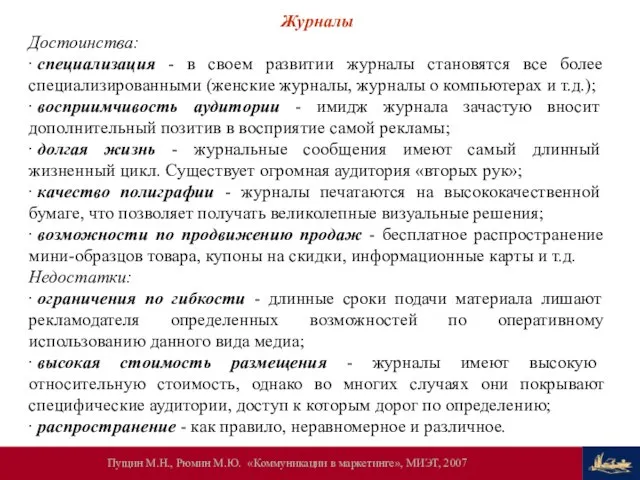 Журналы

Достоинства:

· специализация - в своем развитии журналы становятся все более специализированными (женские журналы, журналы о компьютерах и т.д.);

· восприимчивость аудитории - имидж журнала зачастую вносит дополнительный позитив в восприятие самой рекламы;

· долгая жизнь - журнальные сообщения имеют самый длинный жизненный цикл. Существует огромная аудитория «вторых рую»;

· качество полиграфии - журналы печатаются на высококачественной бумаге, что позволяет получать великолепные визуальные решения;

· возможности по продвижению продаж - бесплатное распространение мини-образцов товара, купоны на скидки, информационные карты и т.д.

Недостатки:

· ограничения по гибкости - длинные сроки подачи материала лишают рекламодателя определенных возможностей по оперативному использованию данного вида медиа;

· высокая стоимость размещения - журналы имеют высокую относительную стоимость, однако во многих случаях они покрывают специфические аудитории, доступ к которым дорог по определению;

· распространение - как правило, неравномерное и различное.

Пущин М.Н., Рюмин М.Ю. «Коммуникации в маркетинге», МИЭТ, 2007